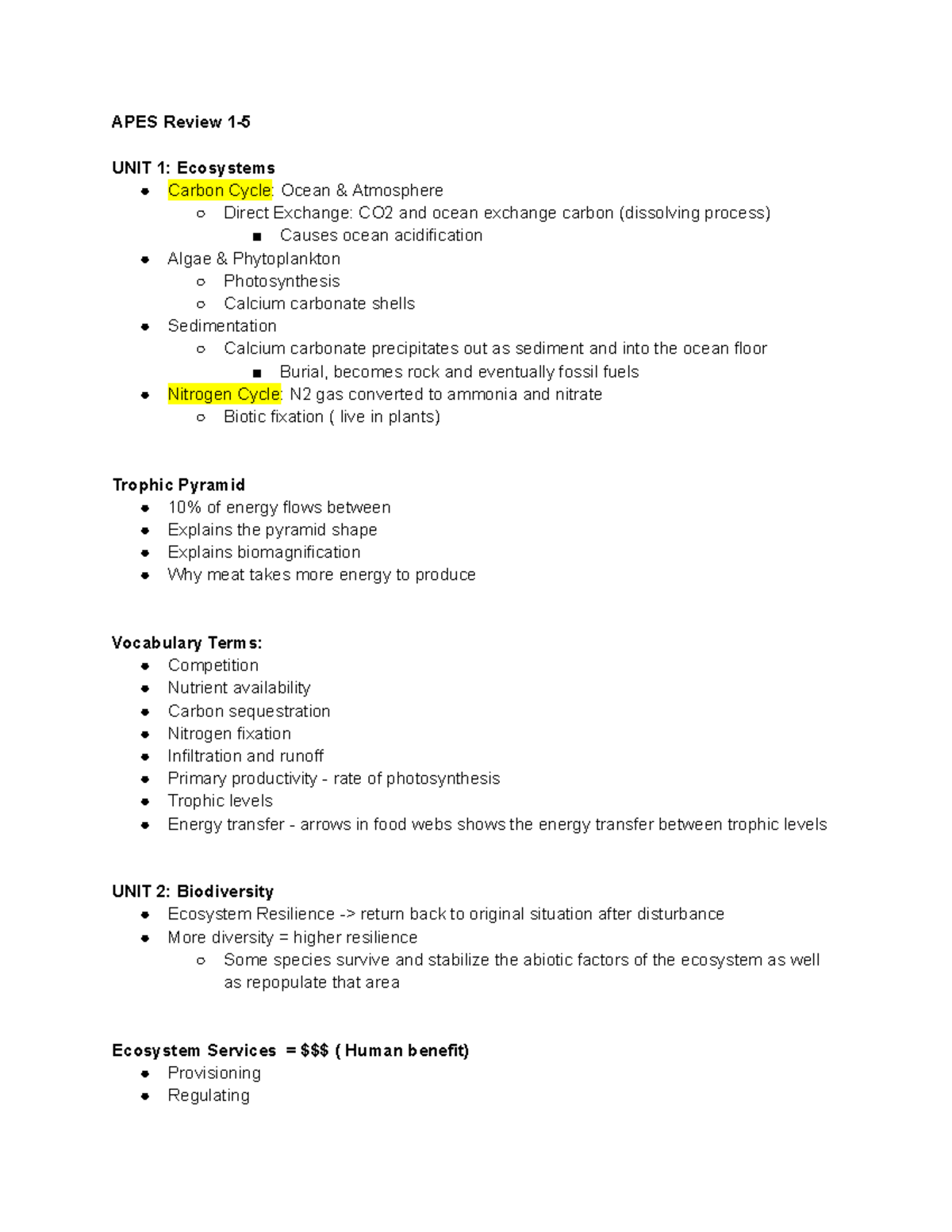 APES Review 1-5

UNIT 1: Ecosystems
- Carbon Cycle: Ocean & Atmosphere
  - Direct Exchange: CO2 and ocean exchange carbon (dissolving process)
    - Causes ocean acidification
- Algae & Phytoplankton
  - Photosynthesis
  - Calcium carbonate shells
- Sedimentation
  - Calcium carbonate precipitates out as sediment and into the ocean floor
    - Burial, becomes rock and eventually fossil fuels
- Nitrogen Cycle: N2 gas converted to ammonia and nitrate
  - Biotic fixation ( live in plants)

Trophic Pyramid
- 10% of energy flows between
- Explains the pyramid shape
- Explains biomagnification
- Why meat takes more energy to produce

Vocabulary Terms:
- Competition
- Nutrient availability
- Carbon sequestration
- Nitrogen fixation
- Infiltration and runoff
- Primary productivity - rate of photosynthesis
- Trophic levels
- Energy transfer - arrows in food webs shows the energy transfer between trophic levels

UNIT 2: Biodiversity
- Ecosystem Resilience -> return back to original situation after disturbance
- More diversity = higher resilience
  - Some species survive and stabilize the abiotic factors of the ecosystem as well as repopulate that area

Ecosystem Services = $$$ ( Human benefit)
- Provisioning
- Regulating